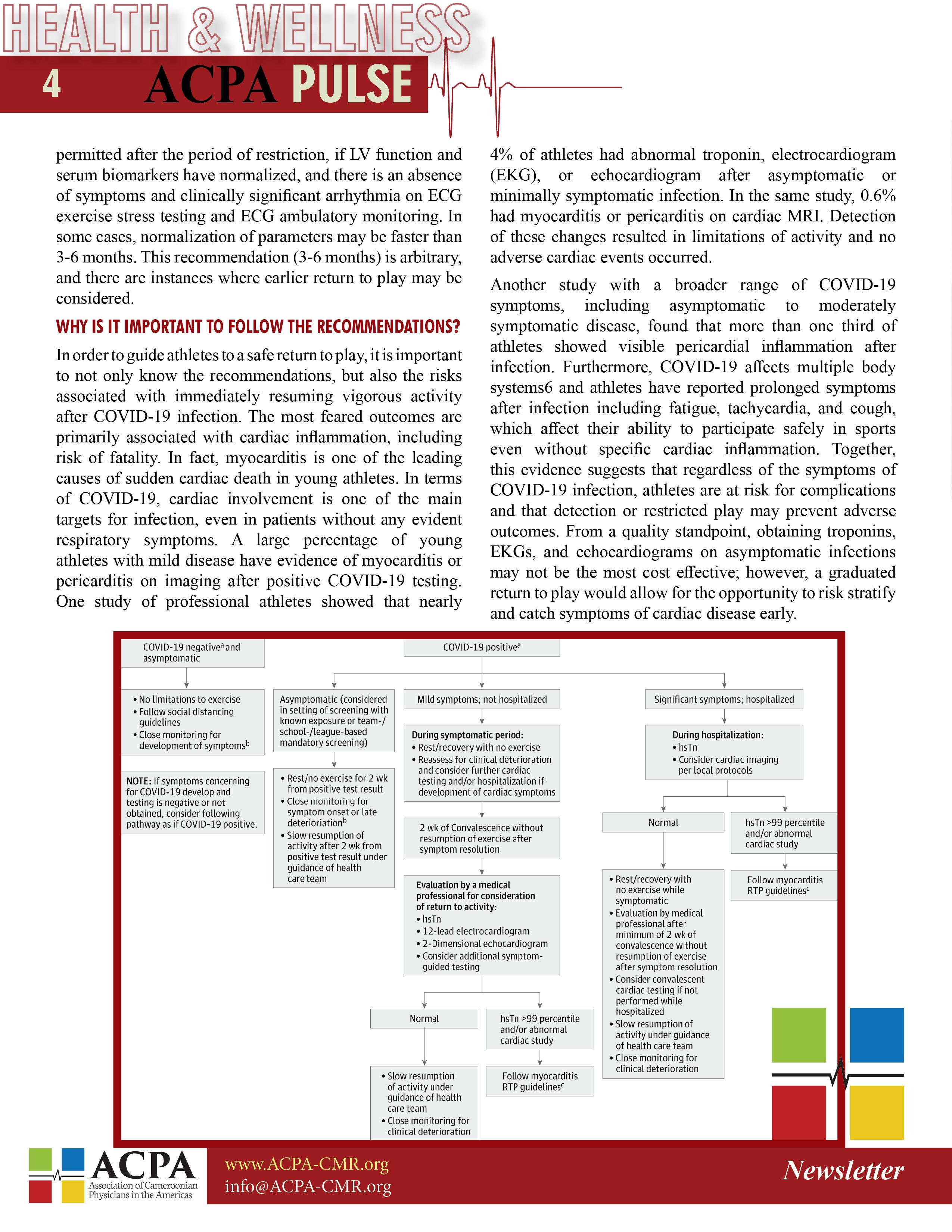 HEALTH & WELLNESS

4 ACPA PULSE

permitted after the period of restriction, if LV function and serum biomarkers have normalized, and there is an absence of symptoms and clinically significant arrhythmia on ECG exercise stress testing and ECG ambulatory monitoring. In some cases, normalization of parameters may be faster than 3-6 months. This recommendation (3-6 months) is arbitrary, and there are instances where earlier return to play may be considered.

WHY IS IT IMPORTANT TO FOLLOW THE RECOMMENDATIONS?

In order to guide athletes to a safe return to play, it is important to not only know the recommendations, but also the risks associated with immediately resuming vigorous activity after COVID-19 infection. The most feared outcomes are primarily associated with cardiac inflammation, including risk of fatality. In fact, myocarditis is one of the leading causes of sudden cardiac death in young athletes. In terms of COVID-19, cardiac involvement is one of the main targets for infection, even in patients without any evident respiratory symptoms. A large percentage of young athletes with mild disease have evidence of myocarditis or pericarditis on imaging after positive COVID-19 testing. One study of professional athletes showed that nearly 4% of athletes had abnormal troponin, electrocardiogram (EKG), or echocardiogram after asymptomatic or minimally symptomatic infection. In the same study, 0.6% had myocarditis or pericarditis on cardiac MRI. Detection of these changes resulted in limitations of activity and no adverse cardiac events occurred.

Another study with a broader range of COVID-19 symptoms, including asymptomatic to moderately symptomatic disease, found that more than one third of athletes showed visible pericardial inflammation after infection. Furthermore, COVID-19 affects multiple body systems6 and athletes have reported prolonged symptoms after infection including fatigue, tachycardia, and cough, which affect their ability to participate safely in sports even without specific cardiac inflammation. Together, this evidence suggests that regardless of the symptoms of COVID-19 infection, athletes are at risk for complications and that detection or restricted play may prevent adverse outcomes. From a quality standpoint, obtaining troponins, EKGs, and echocardiograms on asymptomatic infections may not be the most cost effective; however, a graduated return to play would allow for the opportunity to risk stratify and catch symptoms of cardiac disease early.

COVID-19 negative$^a$ and asymptomatic

• No limitations to exercise
• Follow social distancing guidelines
• Close monitoring for development of symptoms$^b$

NOTE: If symptoms concerning for COVID-19 develop and testing is negative or not obtained, consider following pathway as if COVID-19 positive.

COVID-19 positive$^a$

Asymptomatic (considered in setting of screening with known exposure or team-/school-/league-based mandatory screening)

• Rest/no exercise for 2 wk from positive test result
• Close monitoring for symptom onset or late deterioriation$^b$
• Slow resumption of activity after 2 wk from positive test result under guidance of health care team

Mild symptoms; not hospitalized

During symptomatic period:
• Rest/recovery with no exercise
• Reassess for clinical deterioration and consider further cardiac testing and/or hospitalization if development of cardiac symptoms

2 wk of Convalescence without resumption of exercise after symptom resolution

Evaluation by a medical professional for consideration of return to activity:
• hsTn
• 12-lead electrocardiogram
• 2-Dimensional echocardiogram
• Consider additional symptom-guided testing

Normal

• Slow resumption of activity under guidance of health care team
• Close monitoring for clinical deterioration

hsTn >99 percentile and/or abnormal cardiac study

Follow myocarditis RTP guidelines$^c$

Significant symptoms; hospitalized

During hospitalization:
• hsTn
• Consider cardiac imaging per local protocols

Normal

• Rest/recovery with no exercise while symptomatic
• Evaluation by medical professional after minimum of 2 wk of convalescence without resumption of exercise after symptom resolution
• Consider convalescent cardiac testing if not performed while hospitalized
• Slow resumption of activity under guidance of health care team
• Close monitoring for clinical deterioration

hsTn >99 percentile and/or abnormal cardiac study

Follow myocarditis RTP guidelines$^c$

ACPA Association of Cameroonian Physicians in the Americas

www.ACPA-CMR.org
info@ACPA-CMR.org

Newsletter